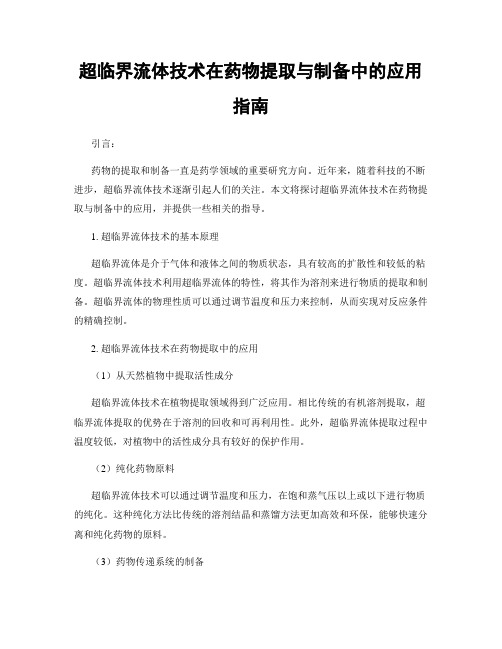 超临界流体技术在药物提取与制备中的应用指南

引言：

药物的提取和制备一直是药学领域的重要研究方向。近年来，随着科技的不断进步，超临界流体技术逐渐引起人们的关注。本文将探讨超临界流体技术在药物提取与制备中的应用，并提供一些相关的指导。

1. 超临界流体技术的基本原理

超临界流体是介于气体和液体之间的物质状态，具有较高的扩散性和较低的粘度。超临界流体技术利用超临界流体的特性，将其作为溶剂来进行物质的提取和制备。超临界流体的物理性质可以通过调节温度和压力来控制，从而实现对反应条件的精确控制。

2. 超临界流体技术在药物提取中的应用

（1）从天然植物中提取活性成分

超临界流体技术在植物提取领域得到广泛应用。相比传统的有机溶剂提取，超临界流体提取的优势在于溶剂的回收和可再利用性。此外，超临界流体提取过程中温度较低，对植物中的活性成分具有较好的保护作用。

（2）纯化药物原料

超临界流体技术可以通过调节温度和压力，在饱和蒸气压以上或以下进行物质的纯化。这种纯化方法比传统的溶剂结晶和蒸馏方法更加高效和环保，能够快速分离和纯化药物的原料。

（3）药物传递系统的制备